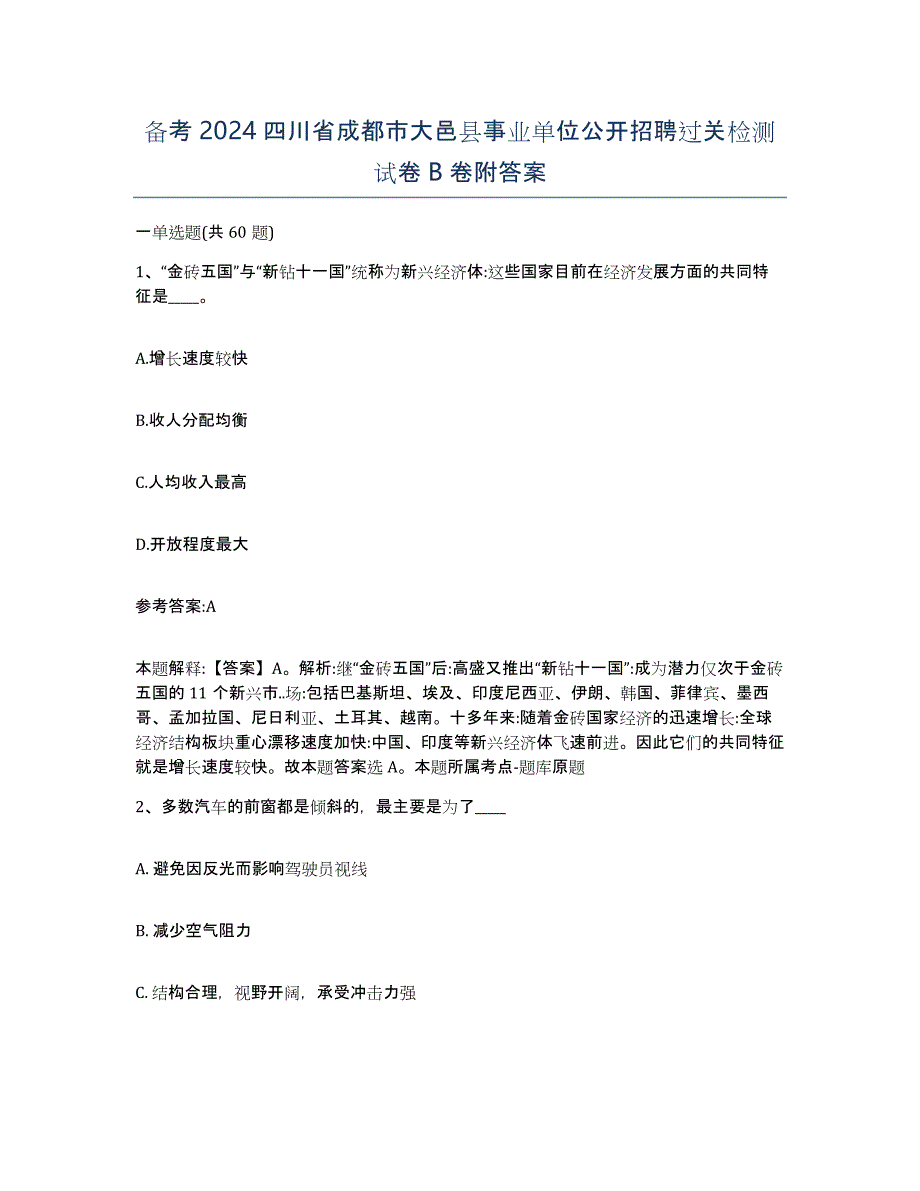 备考 2024 四川省成都市大邑县事业单位公开招聘过关检测试卷 B 卷附答案

一单选题(共 60 题)

1、“金砖五国”与“新钻十一国”统称为新兴经济体:这些国家目前在经济发展方面的共同特征是____。

A.增长速度较快

B.收人分配均衡

C.人均收入最高

D.开放程度最大

参考答案:A

本题解释:【答案】A。解析:继“金砖五国”后:高盛又推出“新钻十一国”:成为潜力仅次于金砖五国的 11 个新兴市..场:包括巴基斯坦、埃及、印度尼西亚、伊朗、韩国、菲律宾、墨西哥、孟加拉国、尼日利亚、土耳其、越南。十多年来:随着金砖国家经济的迅速增长:全球经济结构板块重心漂移速度加快:中国、印度等新兴经济体飞速前进。因此它们的共同特征就是增长速度较快。故本题答案选 A。本题所属考点-题库原题

2、多数汽车的前窗都是倾斜的，最主要是为了____

A. 避免因反光而影响驾驶员视线

B. 减少空气阻力

C. 结构合理，视野开阔，承受冲击力强